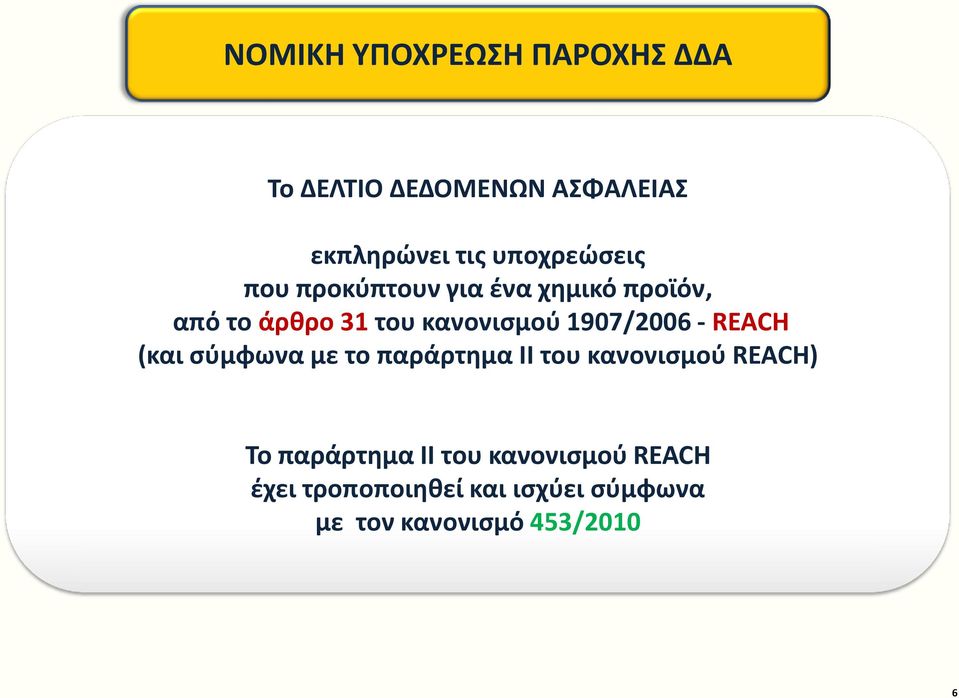 ΝΟΜΙΚΗ ΥΠΟΧΡΕΩΣΗ ΠΑΡΟΧΗΣ ΔΔΑ

Το ΔΕΛΤΙΟ ΔΕΔΟΜΕΝΩΝ ΑΣΦΑΛΕΙΑΣ

εκπληρώνει τις υποχρεώσεις
που προκύπτουν για ένα χημικό προϊόν,
από το άρθρο 31 του κανονισμού 1907/2006 - REACH
(και σύμφωνα με το παράρτημα ΙΙ του κανονισμού REACH)

Το παράρτημα ΙΙ του κανονισμού REACH
έχει τροποποιηθεί και ισχύει σύμφωνα
με τον κανονισμό 453/2010

6